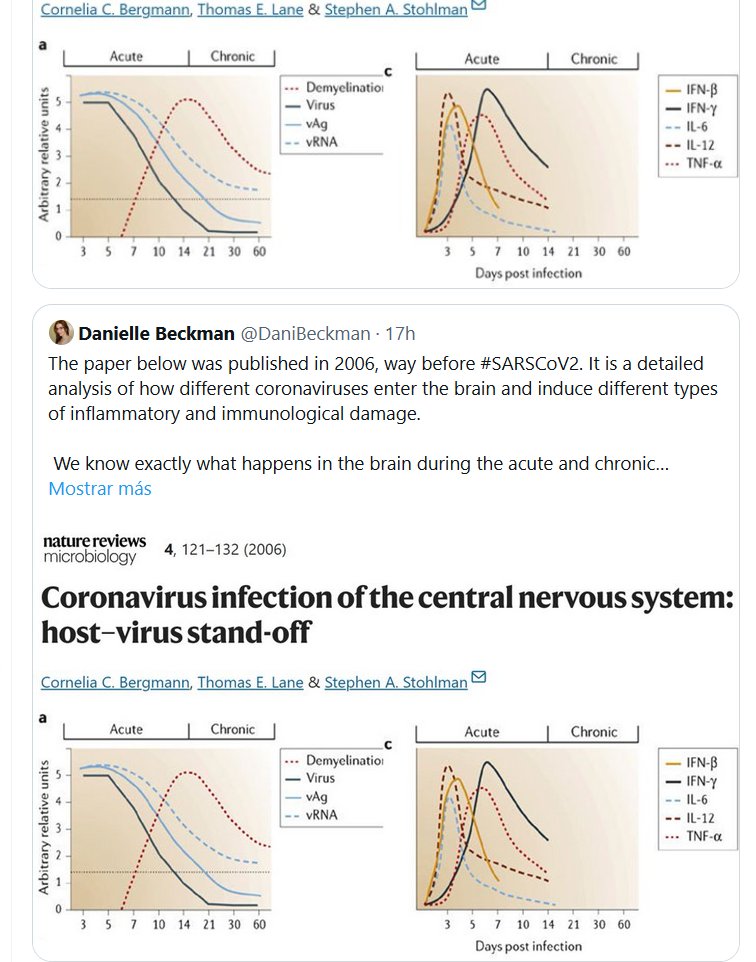 Cornelia C. Bergmann, Thomas E. Lane & Stephen A. Stohlman

a

Acute | Chronic

Arbitrary relative units

5 4 3 2 1 0

3 5 7 10 14 21 30 60

Demyelinatio
Virus
vAg
vRNA

c

Acute | Chronic

3 5 7 10 14 21 30 60

Days post infection

IFN-β
IFN-γ
IL-6
IL-12
TNF-α

Danielle Beckman @DaniBeckman · 17h

The paper below was published in 2006, way before #SARSCoV2. It is a detailed analysis of how different coronaviruses enter the brain and induce different types of inflammatory and immunological damage.

We know exactly what happens in the brain during the acute and chronic...

Mostrar más

nature reviews microbiology 4, 121–132 (2006)

Coronavirus infection of the central nervous system: host–virus stand-off

Cornelia C. Bergmann, Thomas E. Lane & Stephen A. Stohlman

a

Acute | Chronic

Arbitrary relative units

5 4 3 2 1 0

3 5 7 10 14 21 30 60

Demyelinatio
Virus
vAg
vRNA

c

Acute | Chronic

3 5 7 10 14 21 30 60

Days post infection

IFN-β
IFN-γ
IL-6
IL-12
TNF-α